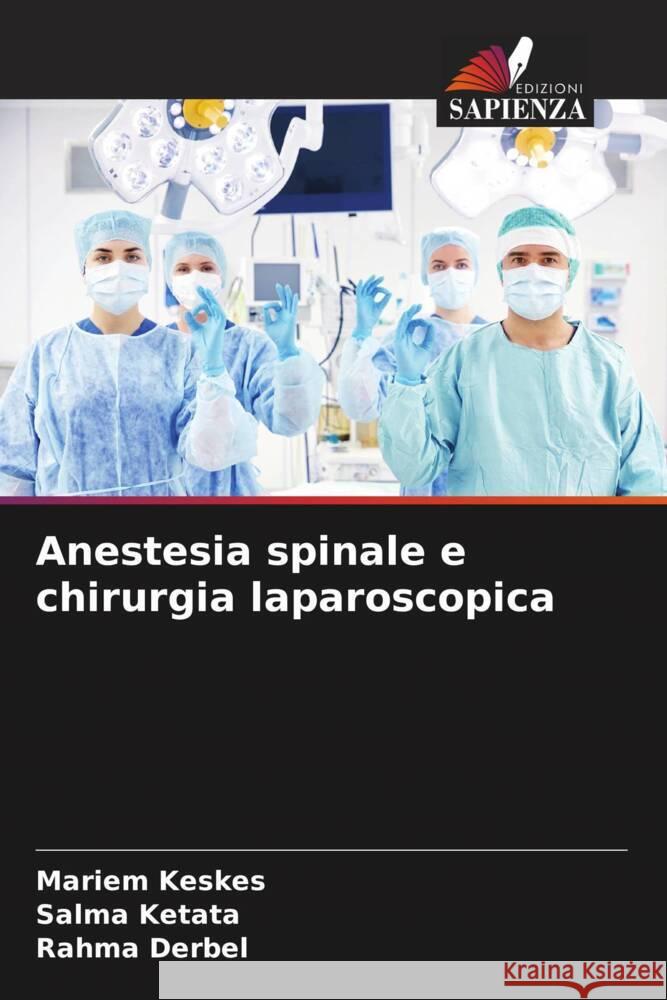 EDIZIONI
SAPIENZA

Anestesia spinale e chirurgia laparoscopica

Mariem Keskes
Salma Ketata
Rahma Derbel